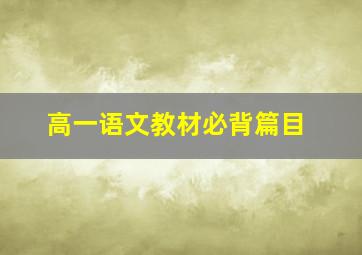 高一语文教材必背篇目